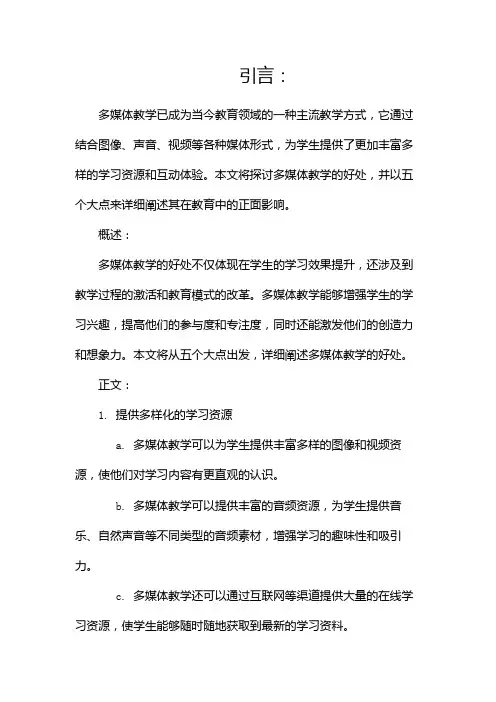 引言：

多媒体教学已成为当今教育领域的一种主流教学方式，它通过结合图像、声音、视频等各种媒体形式，为学生提供了更加丰富多样的学习资源和互动体验。本文将探讨多媒体教学的好处，并以五个大点来详细阐述其在教育中的正面影响。

概述：

多媒体教学的好处不仅体现在学生的学习效果提升，还涉及到教学过程的激活和教育模式的改革。多媒体教学能够增强学生的学习兴趣，提高他们的参与度和专注度，同时还能激发他们的创造力和想象力。本文将从五个大点出发，详细阐述多媒体教学的好处。

正文：

1. 提供多样化的学习资源

a. 多媒体教学可以为学生提供丰富多样的图像和视频资源，使他们对学习内容有更直观的认识。

b. 多媒体教学可以提供丰富的音频资源，为学生提供音乐、自然声音等不同类型的音频素材，增强学习的趣味性和吸引力。

c. 多媒体教学还可以通过互联网等渠道提供大量的在线学习资源，使学生能够随时随地获取到最新的学习资料。